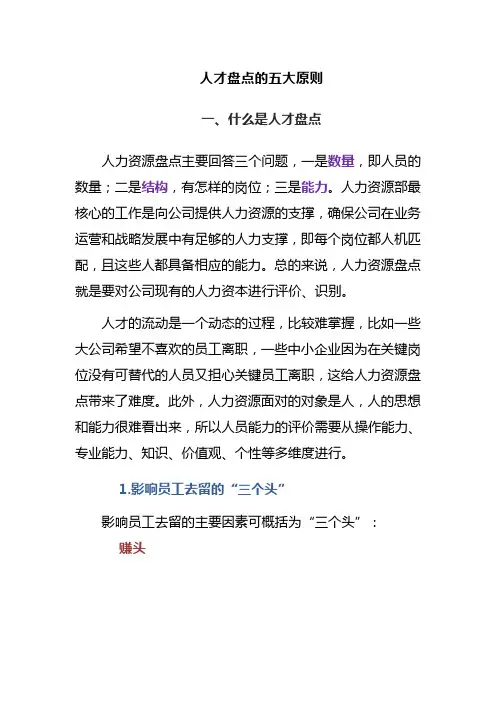 人才盘点的五大原则

一、什么是人才盘点

人力资源盘点主要回答三个问题，一是数量，即人员的数量；二是结构，有怎样的岗位；三是能力。人力资源部最核心的工作是向公司提供人力资源的支撑，确保公司在业务运营和战略发展中有足够的人力支撑，即每个岗位都人机匹配，且这些人都具备相应的能力。总的来说，人力资源盘点就是要对公司现有的人力资本进行评价、识别。

人才的流动是一个动态的过程，比较难掌握，比如一些大公司希望不喜欢的员工离职，一些中小企业因为在关键岗位没有可替代的人员又担心关键员工离职，这给人力资源盘点带来了难度。此外，人力资源面对的对象是人，人的思想和能力很难看出来，所以人员能力的评价需要从操作能力、专业能力、知识、价值观、个性等多维度进行。

1.影响员工去留的“三个头”

影响员工去留的主要因素可概括为“三个头”：

赚头